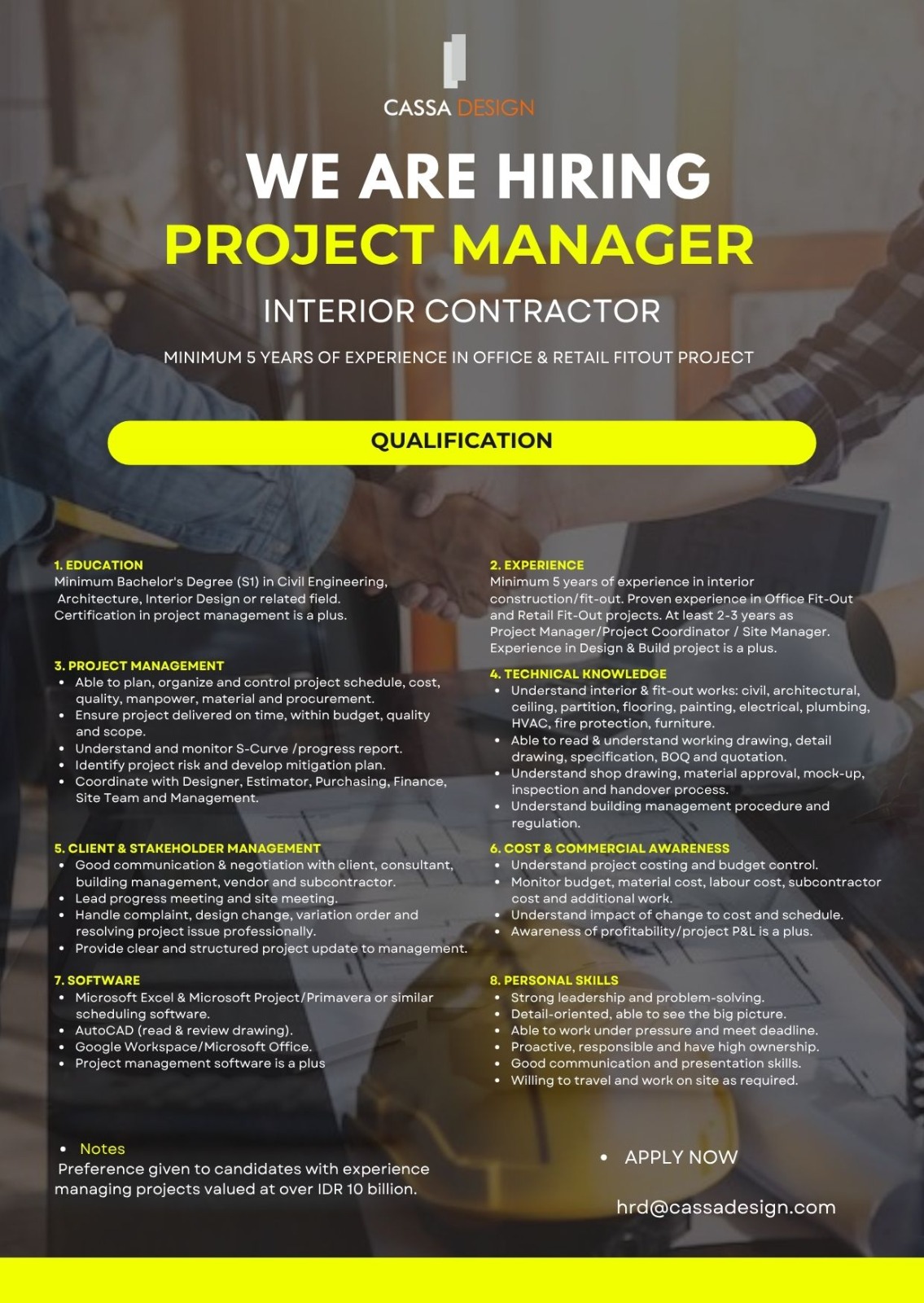 CASSA DESIGN

WE ARE HIRING

PROJECT MANAGER

INTERIOR CONTRACTOR

MINIMUM 5 YEARS OF EXPERIENCE IN OFFICE & RETAIL FITOUT PROJECT

QUALIFICATION

1. EDUCATION
Minimum Bachelor's Degree (S1) in Civil Engineering, Architecture, Interior Design or related field. Certification in project management is a plus.

3. PROJECT MANAGEMENT
• Able to plan, organize and control project schedule, cost, quality, manpower, material and procurement.
• Ensure project delivered on time, within budget, quality and scope.
• Understand and monitor S-Curve /progress report.
• Identify project risk and develop mitigation plan.
• Coordinate with Designer, Estimator, Purchasing, Finance, Site Team and Management.

5. CLIENT & STAKEHOLDER MANAGEMENT
• Good communication & negotiation with client, consultant, building management, vendor and subcontractor.
• Lead progress meeting and site meeting.
• Handle complaint, design change, variation order and resolving project issue professionally.
• Provide clear and structured project update to management.

7. SOFTWARE
• Microsoft Excel & Microsoft Project/Primavera or similar scheduling software.
• AutoCAD (read & review drawing).
• Google Workspace/Microsoft Office.
• Project management software is a plus

2. EXPERIENCE
Minimum 5 years of experience in interior construction/fit-out. Proven experience in Office Fit-Out and Retail Fit-Out projects. At least 2-3 years as Project Manager/Project Coordinator / Site Manager. Experience in Design & Build project is a plus.

4. TECHNICAL KNOWLEDGE
• Understand interior & fit-out works: civil, architectural, ceiling, partition, flooring, painting, electrical, plumbing, HVAC, fire protection, furniture.
• Able to read & understand working drawing, detail drawing, specification, BOQ and quotation.
• Understand shop drawing, material approval, mock-up, inspection and handover process.
• Understand building management procedure and regulation.

6. COST & COMMERCIAL AWARENESS
• Understand project costing and budget control.
• Monitor budget, material cost, labour cost, subcontractor cost and additional work.
• Understand impact of change to cost and schedule.
• Awareness of profitability/project P&L is a plus.

8. PERSONAL SKILLS
• Strong leadership and problem-solving.
• Detail-oriented, able to see the big picture.
• Able to work under pressure and meet deadline.
• Proactive, responsible and have high ownership.
• Good communication and presentation skills.
• Willing to travel and work on site as required.

• Notes
Preference given to candidates with experience managing projects valued at over IDR 10 billion.

• APPLY NOW

hrd@cassadesign.com